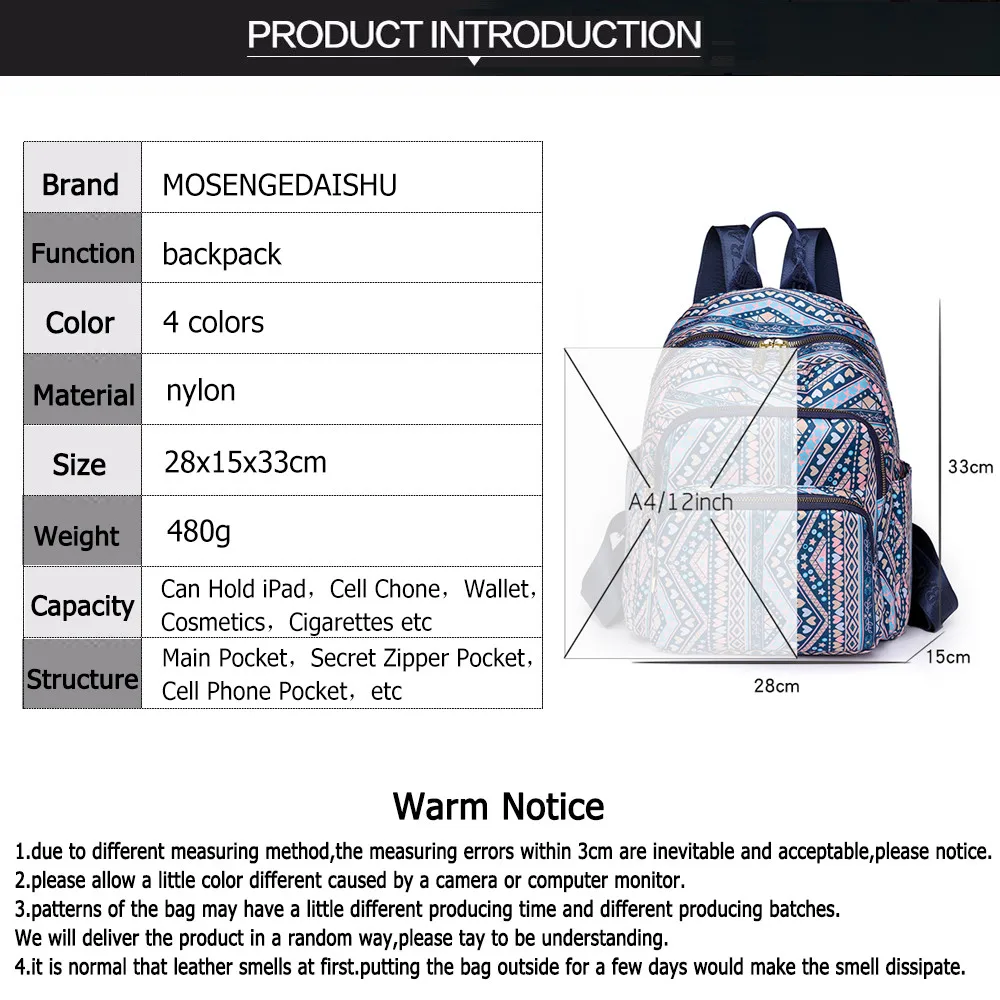 PRODUCT INTRODUCTION

| Brand | MOSENGEDAISHU |
|---|---|
| Function | backpack |
| Color | 4 colors |
| Material | nylon |
| Size | 28x15x33cm |
| Weight | 480g |
| Capacity | Can Hold iPad，Cell Chone，Wallet，Cosmetics，Cigarettes etc |
| Structure | Main Pocket，Secret Zipper Pocket，Cell Phone Pocket，etc |

A4/12inch

33cm

15cm

28cm

Warm Notice

1.due to different measuring method,the measuring errors within 3cm are inevitable and acceptable,please notice.
2.please allow a little color different caused by a camera or computer monitor.
3.patterns of the bag may have a little different producing time and different producing batches.
We will deliver the product in a random way,please tay to be understanding.
4.it is normal that leather smells at first.putting the bag outside for a few days would make the smell dissipate.